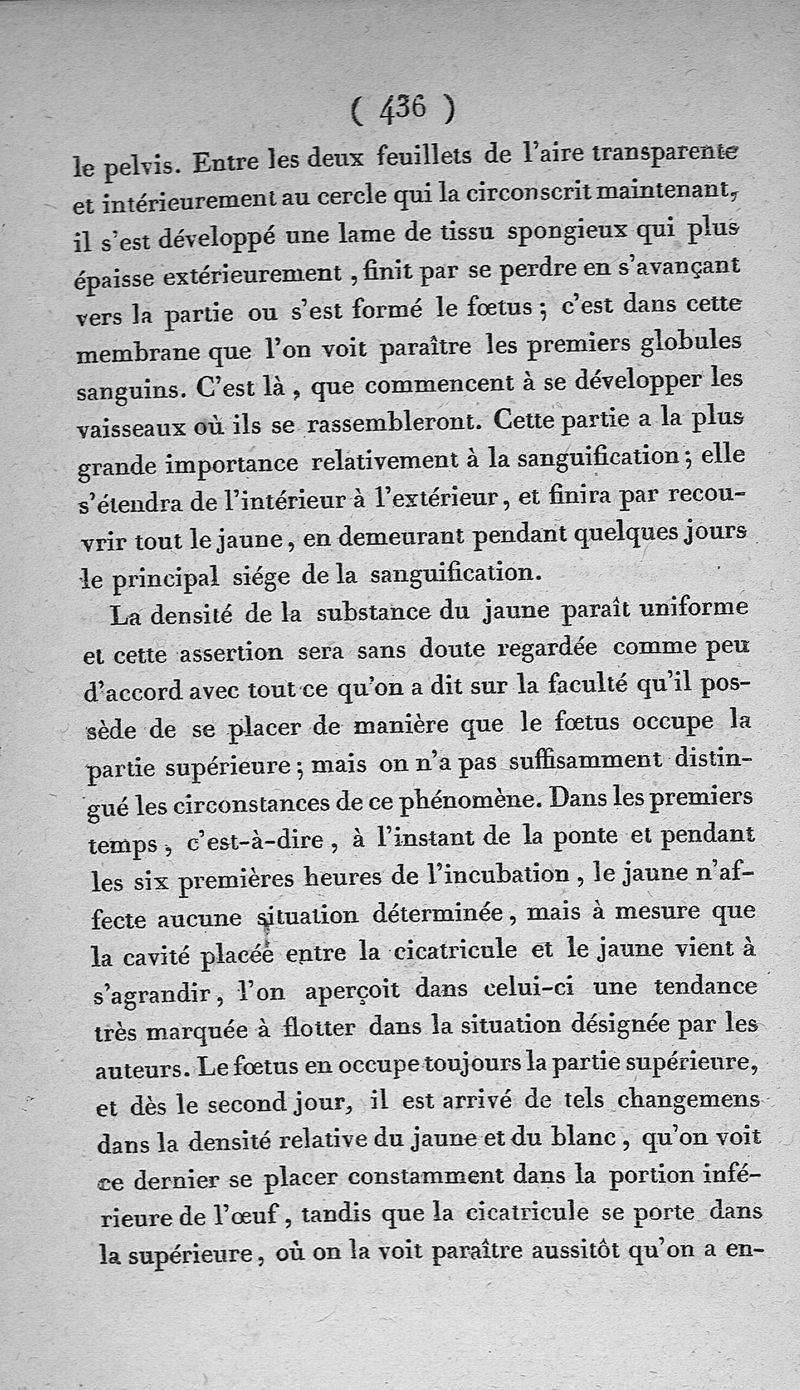 ( 436 )

le pelvis. Entre les deux feuillets de l'aire transparente et intérieurement au cercle qui la circonscrit maintenant, il s'est développé une lame de tissu spongieux qui plus épaisse extérieurement, finit par se perdre en s'avançant vers la partie ou s'est formé le fœtus; c'est dans cette membrane que l'on voit paraître les premiers globules sanguins. C'est là, que commencent à se développer les vaisseaux où ils se rassembleront. Cette partie a la plus grande importance relativement à la sanguification; elle s'étendra de l'intérieur à l'extérieur, et finira par recouvrir tout le jaune, en demeurant pendant quelques jours le principal siége de la sanguification.

La densité de la substance du jaune paraît uniforme et cette assertion sera sans doute regardée comme peu d'accord avec tout ce qu'on a dit sur la faculté qu'il possède de se placer de manière que le fœtus occupe la partie supérieure; mais on n'a pas suffisamment distingué les circonstances de ce phénomène. Dans les premiers temps, c'est-à-dire, à l'instant de la ponte et pendant les six premières heures de l'incubation, le jaune n'affecte aucune situation déterminée, mais à mesure que la cavité placée entre la cicatricule et le jaune vient à s'agrandir, l'on aperçoit dans celui-ci une tendance très marquée à flotter dans la situation désignée par les auteurs. Le fœtus en occupe toujours la partie supérieure, et dès le second jour, il est arrivé de tels changemens dans la densité relative du jaune et du blanc, qu'on voit ce dernier se placer constamment dans la portion inférieure de l'œuf, tandis que la cicatricule se porte dans la supérieure, où on la voit paraître aussitôt qu'on a en-